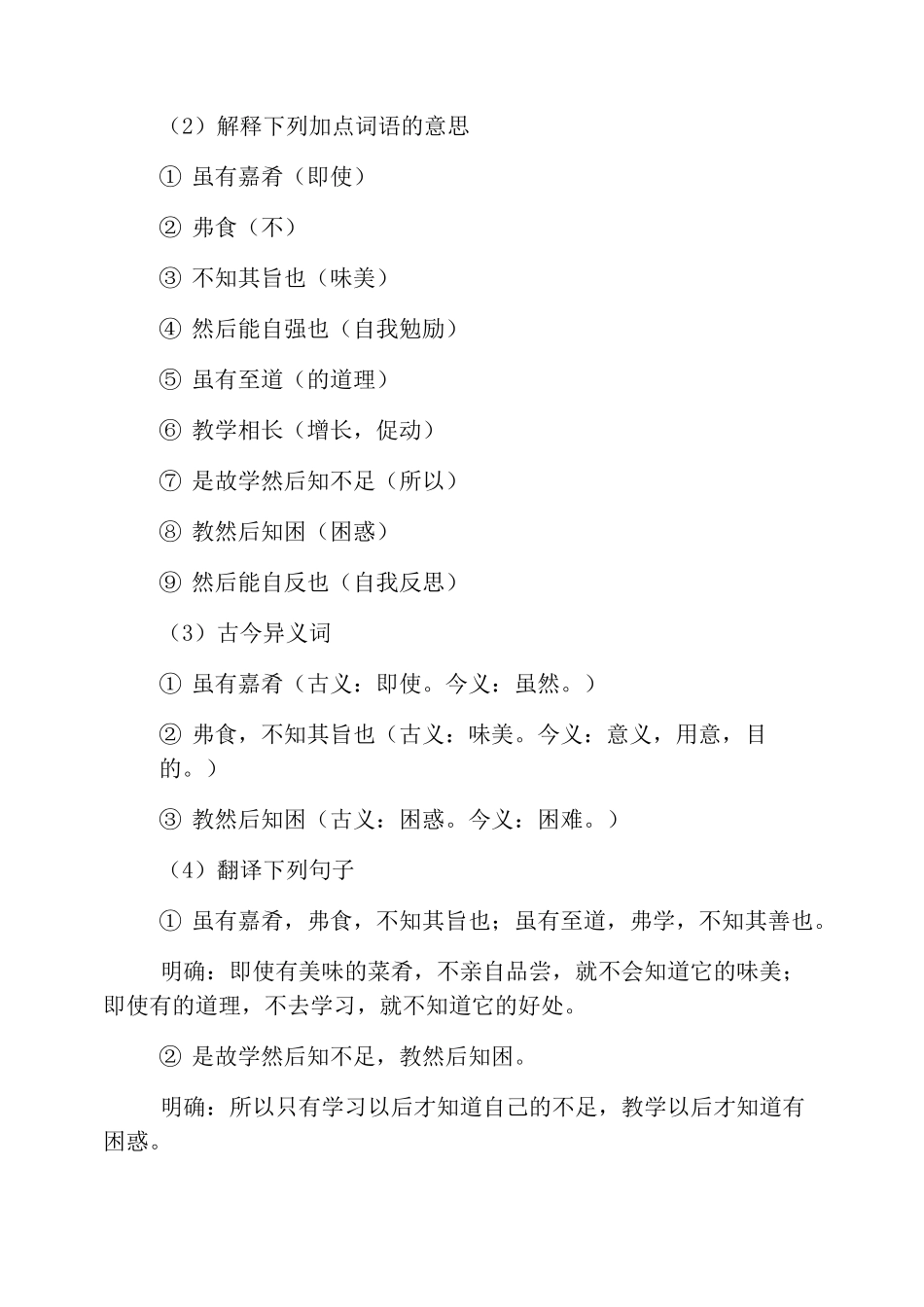 （2）解释下列加点词语的意思

① 虽有嘉肴（即使）

② 弗食（不）

③ 不知其旨也（味美）

④ 然后能自强也（自我勉励）

⑤ 虽有至道（的道理）

⑥ 教学相长（增长，促动）

⑦ 是故学然后知不足（所以）

⑧ 教然后知困（困惑）

⑨ 然后能自反也（自我反思）

（3）古今异义词

① 虽有嘉肴（古义：即使。今义：虽然。）

② 弗食，不知其旨也（古义：味美。今义：意义，用意，目的。）

③ 教然后知困（古义：困惑。今义：困难。）

（4）翻译下列句子

① 虽有嘉肴，弗食，不知其旨也；虽有至道，弗学，不知其善也。

明确：即使有美味的菜肴，不亲自品尝，就不会知道它的味美；即使有的道理，不去学习，就不知道它的好处。

② 是故学然后知不足，教然后知困。

明确：所以只有学习以后才知道自己的不足，教学以后才知道有困惑。